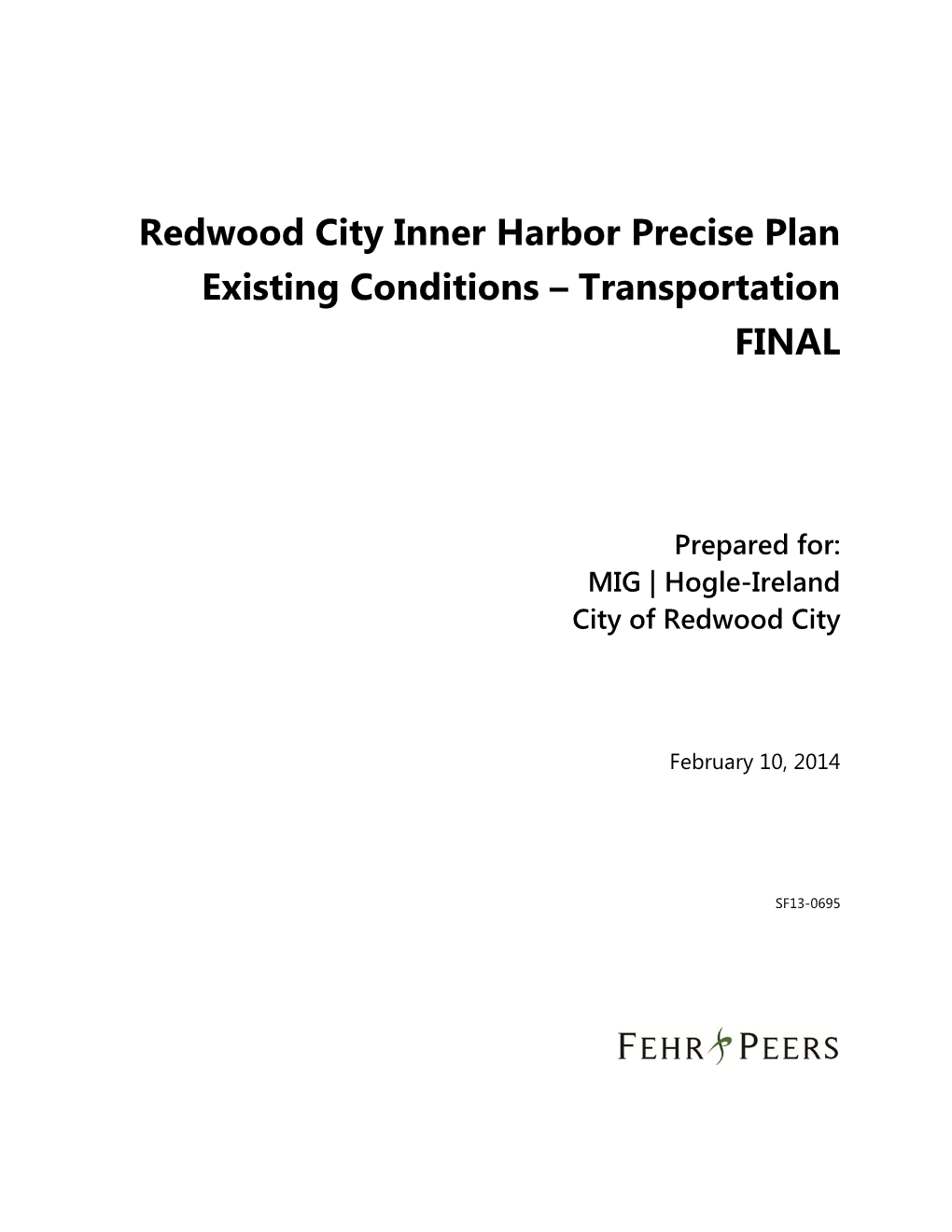 Redwood City Inner Harbor Precise Plan
Existing Conditions – Transportation
FINAL

Prepared for:
MIG | Hogle-Ireland
City of Redwood City

February 10, 2014

SF13-0695

FEHR PEERS